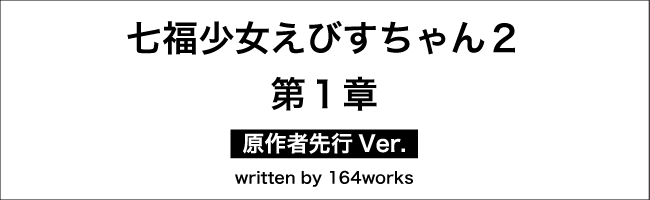 七福少女えびすちゃん２

第１章

原作者先行 Ver.

written by 164works